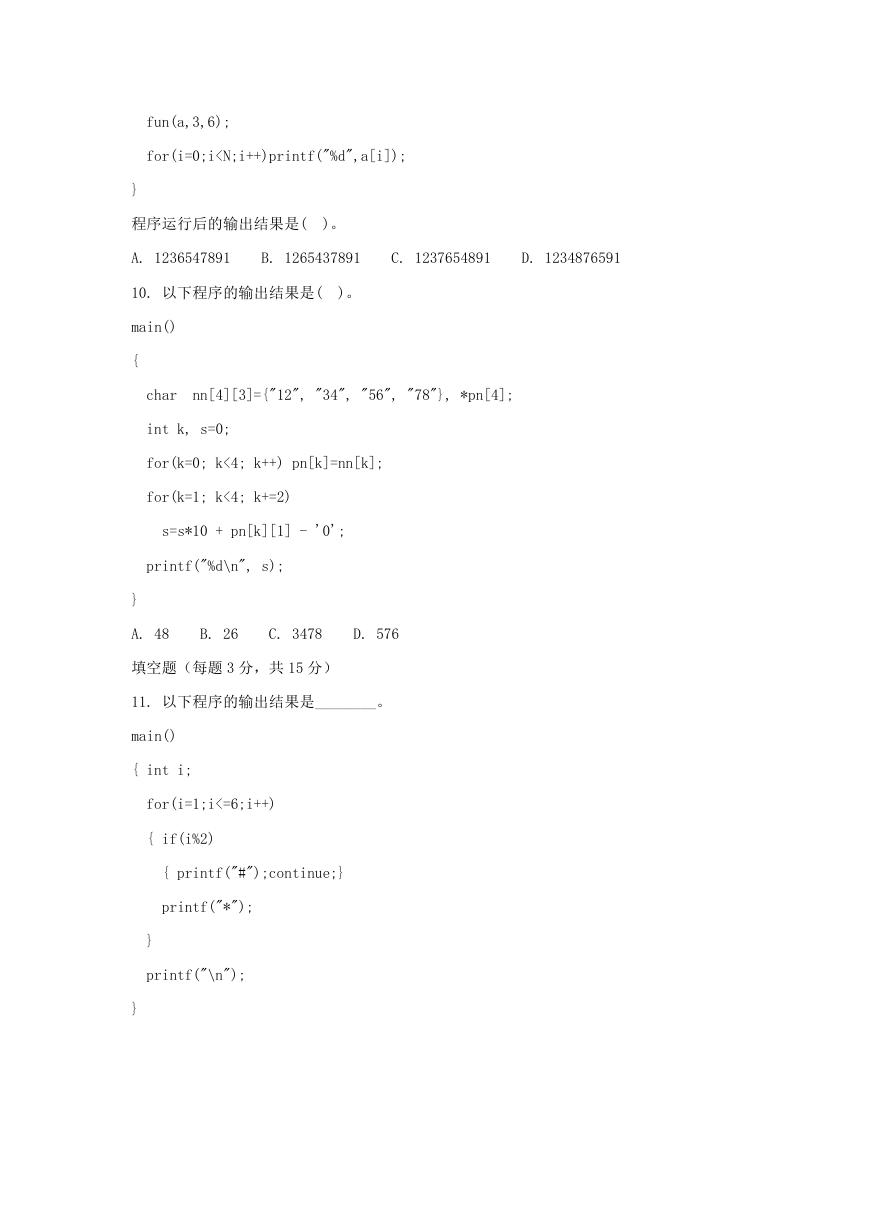 fun(a,3,6);

for(i=0;i<N;i++)printf("%d",a[i]);

}

程序运行后的输出结果是( )。

A. 1236547891  B. 1265437891  C. 1237654891  D. 1234876591

10. 以下程序的输出结果是( )。

main()

{

char nn[4][3]={"12", "34", "56", "78"}, *pn[4];

int k, s=0;

for(k=0; k<4; k++) pn[k]=nn[k];

for(k=1; k<4; k+=2)

s=s*10 + pn[k][1] - '0';

printf("%d\n", s);

}

A. 48  B. 26  C. 3478  D. 576

填空题（每题 3 分，共 15 分）

11. 以下程序的输出结果是________。

main()

{ int i;

for(i=1;i<=6;i++)

{ if(i%2)

{ printf("#");continue;}

printf("*");

}

printf("\n");

}